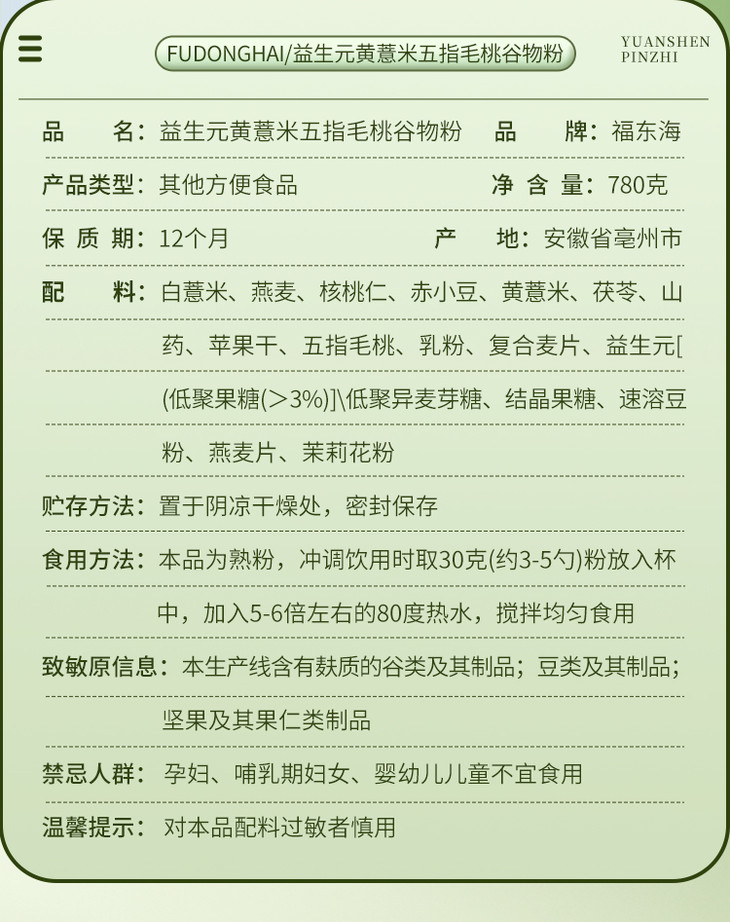 FUDONGHAI/益生元黄薏米五指毛桃谷物粉

YUANSHEN PINZHI

品　　名：益生元黄薏米五指毛桃谷物粉　品　　牌：福东海

产品类型：其他方便食品　净 含 量：780克

保 质 期：12个月　产　　地：安徽省亳州市

配　　料：白薏米、燕麦、核桃仁、赤小豆、黄薏米、茯苓、山药、苹果干、五指毛桃、乳粉、复合麦片、益生元[(低聚果糖(＞3%)]\低聚异麦芽糖、结晶果糖、速溶豆粉、燕麦片、茉莉花粉

贮存方法：置于阴凉干燥处，密封保存

食用方法：本品为熟粉，冲调饮用时取30克(约3-5勺)粉放入杯中，加入5-6倍左右的80度热水，搅拌均匀食用

致敏原信息：本生产线含有麸质的谷类及其制品；豆类及其制品；坚果及其果仁类制品

禁忌人群：孕妇、哺乳期妇女、婴幼儿儿童不宜食用

温馨提示：对本品配料过敏者慎用